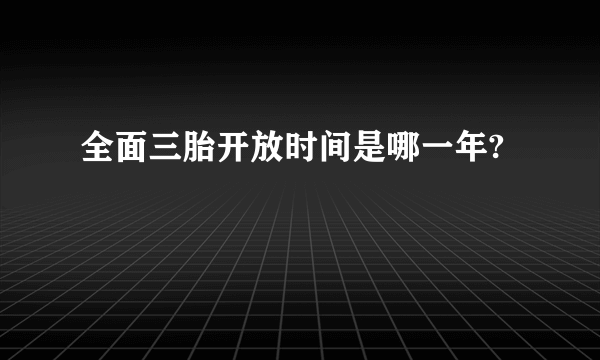 全面三胎开放时间是哪一年?